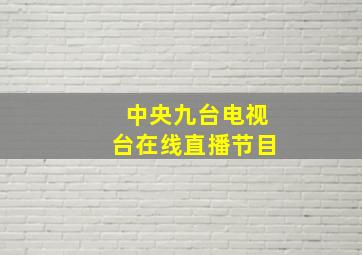 中央九台电视台在线直播节目